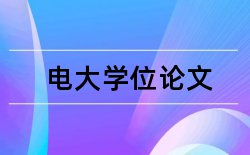 电大学位论文